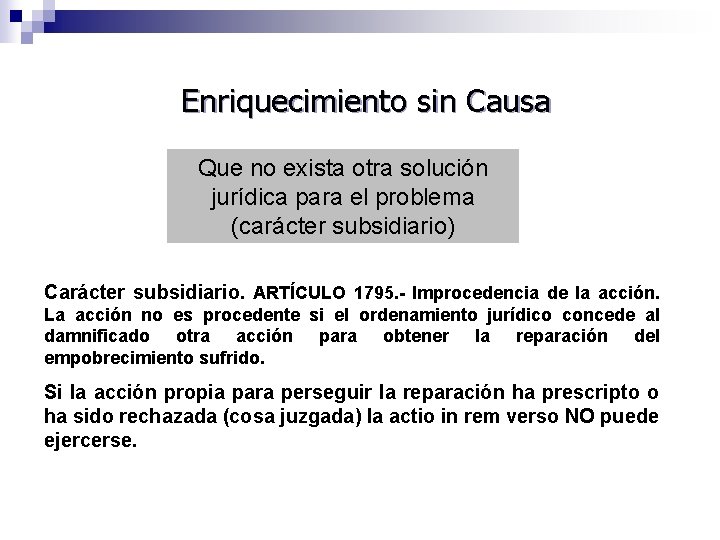 Enriquecimiento sin Causa

Que no exista otra solución jurídica para el problema (carácter subsidiario)

Carácter subsidiario. ARTÍCULO 1795.- Improcedencia de la acción. La acción no es procedente si el ordenamiento jurídico concede al damnificado otra acción para obtener la reparación del empobrecimiento sufrido.

Si la acción propia para perseguir la reparación ha prescripto o ha sido rechazada (cosa juzgada) la actio in rem verso NO puede ejercerse.